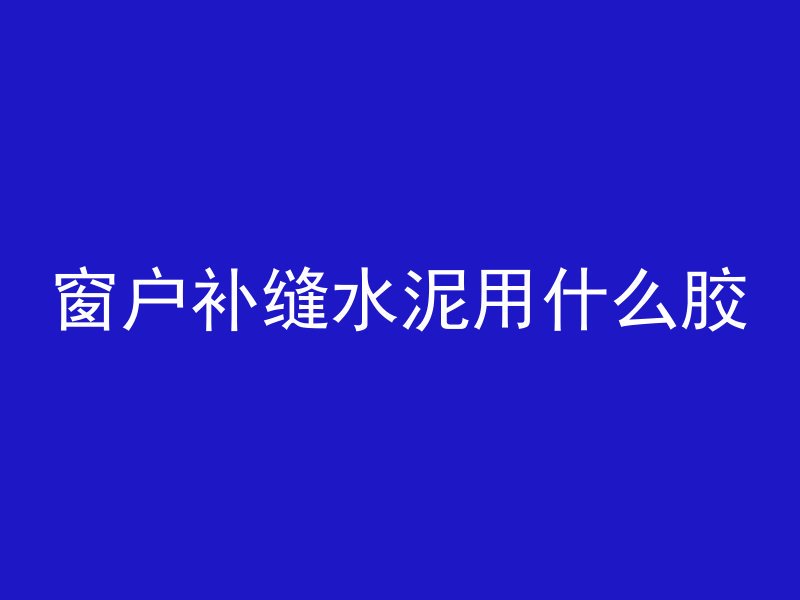 窗户补缝水泥用什么胶